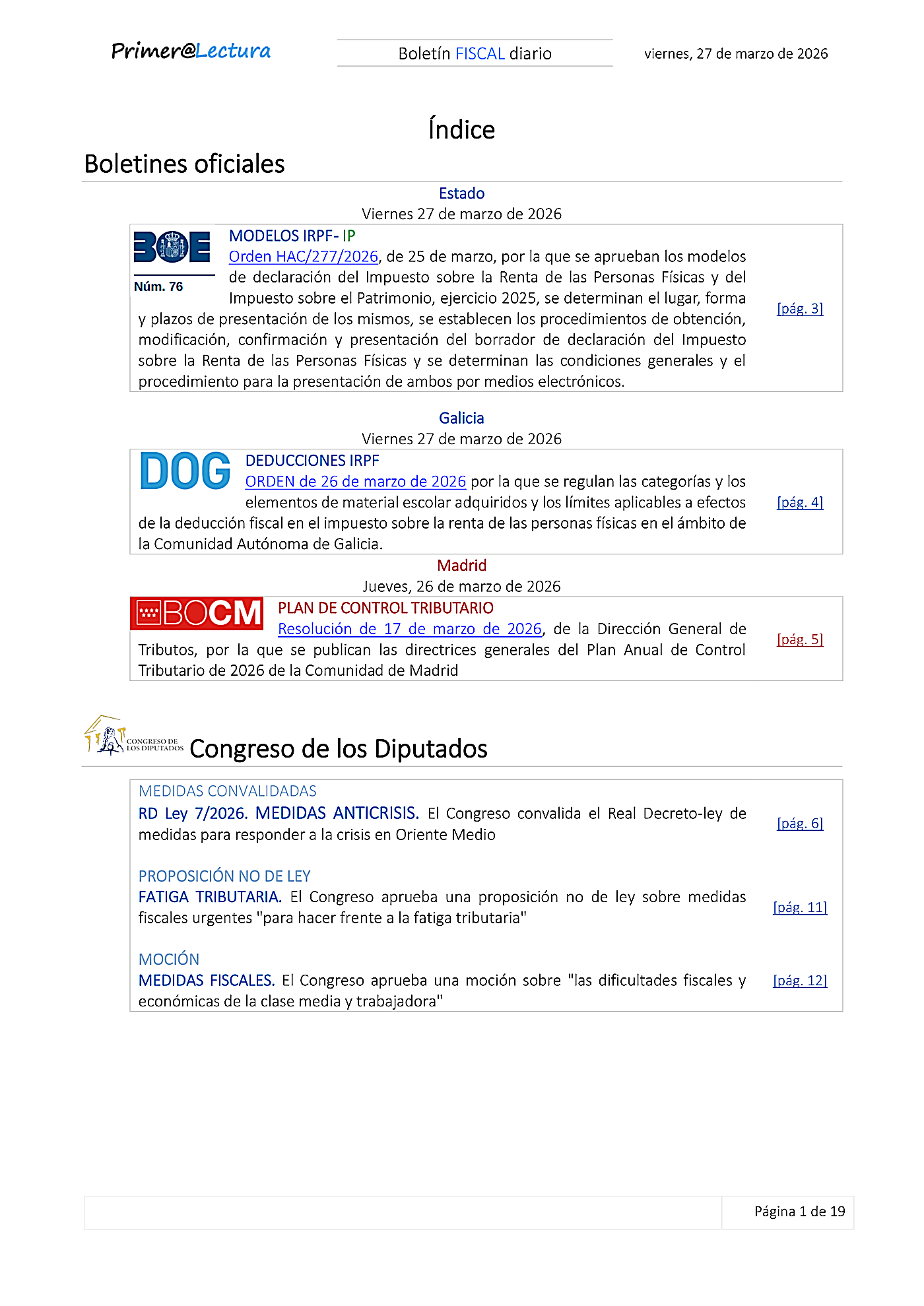 Primer@Lectura

Boletín FISCAL diario

viernes, 27 de marzo de 2026

Índice

Boletines oficiales

Estado

Viernes 27 de marzo de 2026

BOE

Núm. 76

MODELOS IRPF- IP

Orden HAC/277/2026, de 25 de marzo, por la que se aprueban los modelos de declaración del Impuesto sobre la Renta de las Personas Físicas y del Impuesto sobre el Patrimonio, ejercicio 2025, se determinan el lugar, forma y plazos de presentación de los mismos, se establecen los procedimientos de obtención, modificación, confirmación y presentación del borrador de declaración del Impuesto sobre la Renta de las Personas Físicas y se determinan las condiciones generales y el procedimiento para la presentación de ambos por medios electrónicos.

[pág. 3]

Galicia

Viernes 27 de marzo de 2026

DOG

DEDUCCIONES IRPF

ORDEN de 26 de marzo de 2026 por la que se regulan las categorías y los elementos de material escolar adquiridos y los límites aplicables a efectos de la deducción fiscal en el impuesto sobre la renta de las personas físicas en el ámbito de la Comunidad Autónoma de Galicia.

[pág. 4]

Madrid

Jueves, 26 de marzo de 2026

BOCM

PLAN DE CONTROL TRIBUTARIO

Resolución de 17 de marzo de 2026, de la Dirección General de Tributos, por la que se publican las directrices generales del Plan Anual de Control Tributario de 2026 de la Comunidad de Madrid

[pág. 5]

CONGRESO DE LOS DIPUTADOS

Congreso de los Diputados

MEDIDAS CONVALIDADAS

RD Ley 7/2026. MEDIDAS ANTICRISIS. El Congreso convalida el Real Decreto-ley de medidas para responder a la crisis en Oriente Medio

[pág. 6]

PROPOSICIÓN NO DE LEY

FATIGA TRIBUTARIA. El Congreso aprueba una proposición no de ley sobre medidas fiscales urgentes "para hacer frente a la fatiga tributaria"

[pág. 11]

MOCIÓN

MEDIDAS FISCALES. El Congreso aprueba una moción sobre "las dificultades fiscales y económicas de la clase media y trabajadora"

[pág. 12]

Página 1 de 19